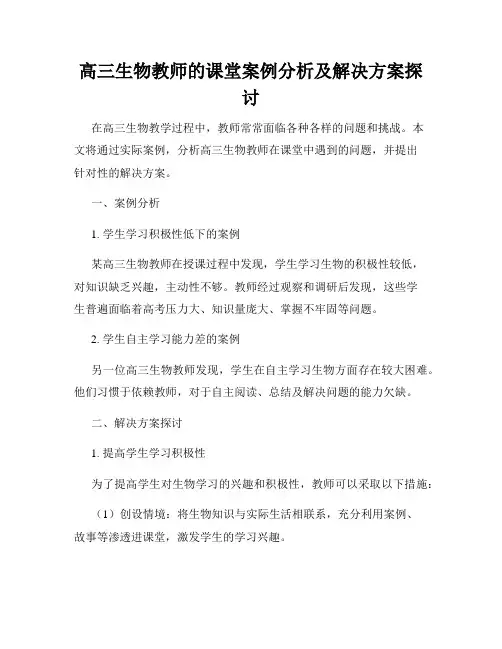 高三生物教师的课堂案例分析及解决方案探讨

在高三生物教学过程中，教师常常面临各种各样的问题和挑战。本文将通过实际案例，分析高三生物教师在课堂中遇到的问题，并提出针对性的解决方案。

一、案例分析

1. 学生学习积极性低下的案例

某高三生物教师在授课过程中发现，学生学习生物的积极性较低，对知识缺乏兴趣，主动性不够。教师经过观察和调研后发现，这些学生普遍面临着高考压力大、知识量庞大、掌握不牢固等问题。

2. 学生自主学习能力差的案例

另一位高三生物教师发现，学生在自主学习生物方面存在较大困难。他们习惯于依赖教师，对于自主阅读、总结及解决问题的能力欠缺。

二、解决方案探讨

1. 提高学生学习积极性

为了提高学生对生物学习的兴趣和积极性，教师可以采取以下措施：

（1）创设情境：将生物知识与实际生活相联系，充分利用案例、故事等渗透进课堂，激发学生的学习兴趣。